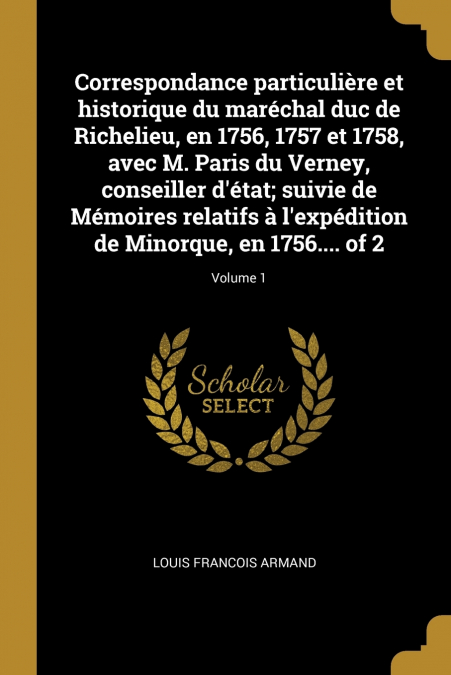 Correspondance particulière et historique du maréchal duc de Richelieu, en 1756, 1757 et 1758, avec M. Paris du Verney, conseiller d'état; suivie de Mémoires relatifs à l'expédition de Minorque, en 1756.... of 2

Volume 1

Scholar
SELECT

LOUIS FRANCOIS ARMAND